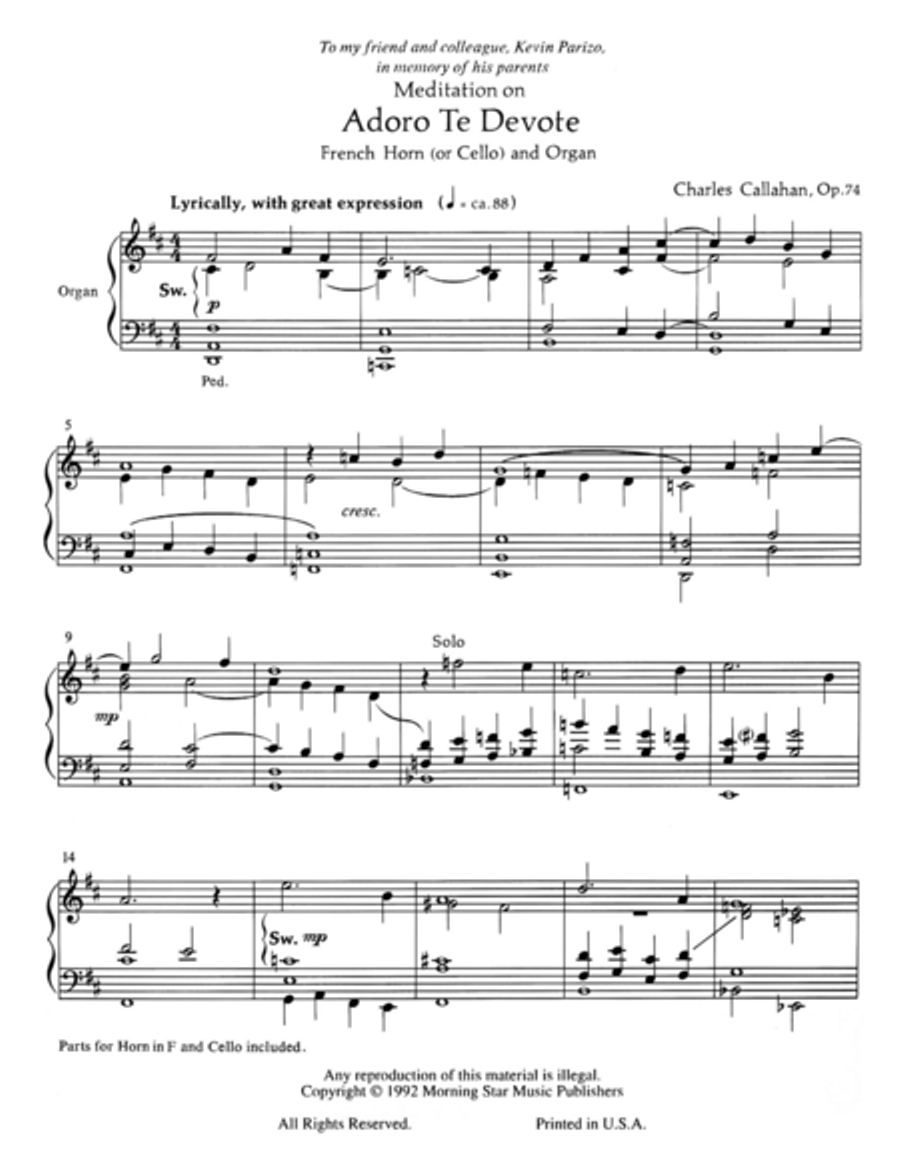 To my friend and colleague, Kevin Parizo, in memory of his parents

Meditation on

Adoro Te Devote

French Horn (or Cello) and Organ

Charles Callahan, Op.74

Lyrically, with great expression (♩ = ca. 88)

Organ

Sw.

p

Ped.

5

cresc.

9

mp

Solo

14

Sw. mp

Parts for Horn in F and Cello included.

Any reproduction of this material is illegal.
Copyright © 1992 Morning Star Music Publishers

All Rights Reserved.

Printed in U.S.A.